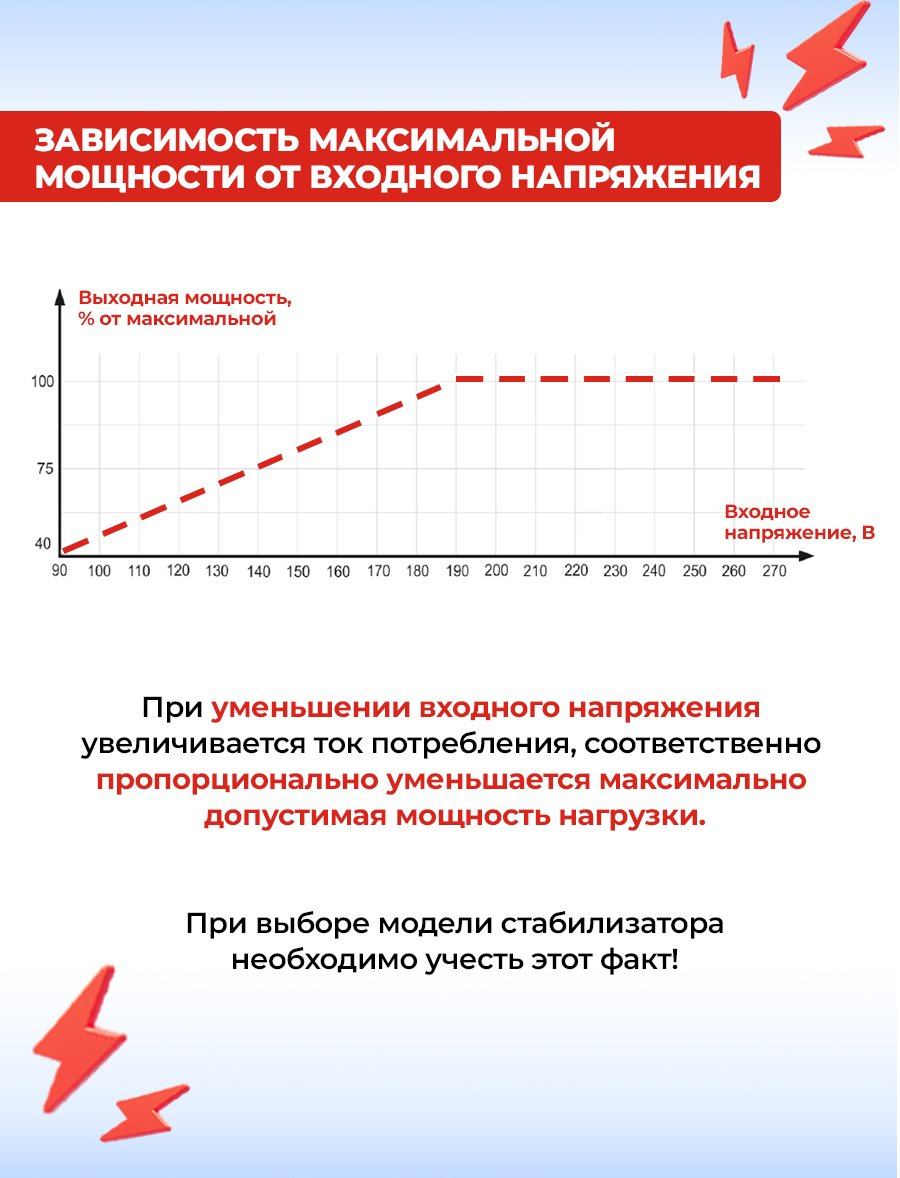 ЗАВИСИМОСТЬ МАКСИМАЛЬНОЙ МОЩНОСТИ ОТ ВХОДНОГО НАПРЯЖЕНИЯ

Выходная мощность, % от максимальной

100
75
40

Входное напряжение, В

90 100 110 120 130 140 150 160 170 180 190 200 210 220 230 240 250 260 270

При уменьшении входного напряжения увеличивается ток потребления, соответственно пропорционально уменьшается максимально допустимая мощность нагрузки.

При выборе модели стабилизатора необходимо учесть этот факт!